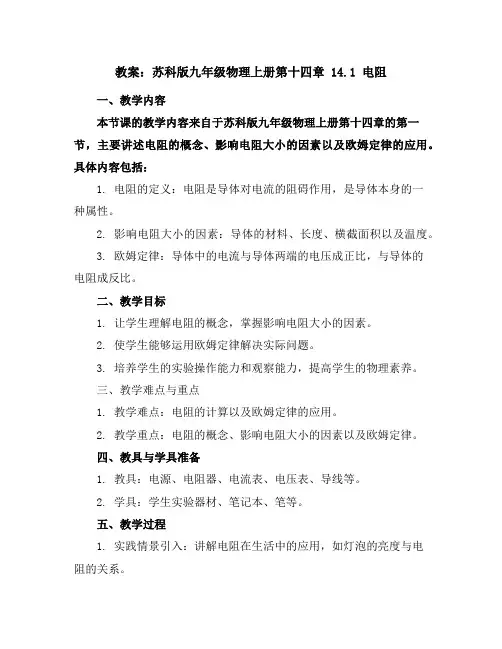 教案：苏科版九年级物理上册第十四章 14.1 电阻

一、教学内容

本节课的教学内容来自于苏科版九年级物理上册第十四章的第一节，主要讲述电阻的概念、影响电阻大小的因素以及欧姆定律的应用。具体内容包括：

1. 电阻的定义：电阻是导体对电流的阻碍作用，是导体本身的一种属性。

2. 影响电阻大小的因素：导体的材料、长度、横截面积以及温度。

3. 欧姆定律：导体中的电流与导体两端的电压成正比，与导体的电阻成反比。

二、教学目标

1. 让学生理解电阻的概念，掌握影响电阻大小的因素。

2. 使学生能够运用欧姆定律解决实际问题。

3. 培养学生的实验操作能力和观察能力，提高学生的物理素养。

三、教学难点与重点

1. 教学难点：电阻的计算以及欧姆定律的应用。

2. 教学重点：电阻的概念、影响电阻大小的因素以及欧姆定律。

四、教具与学具准备

1. 教具：电源、电阻器、电流表、电压表、导线等。

2. 学具：学生实验器材、笔记本、笔等。

五、教学过程

1. 实践情景引入：讲解电阻在生活中的应用，如灯泡的亮度与电阻的关系。